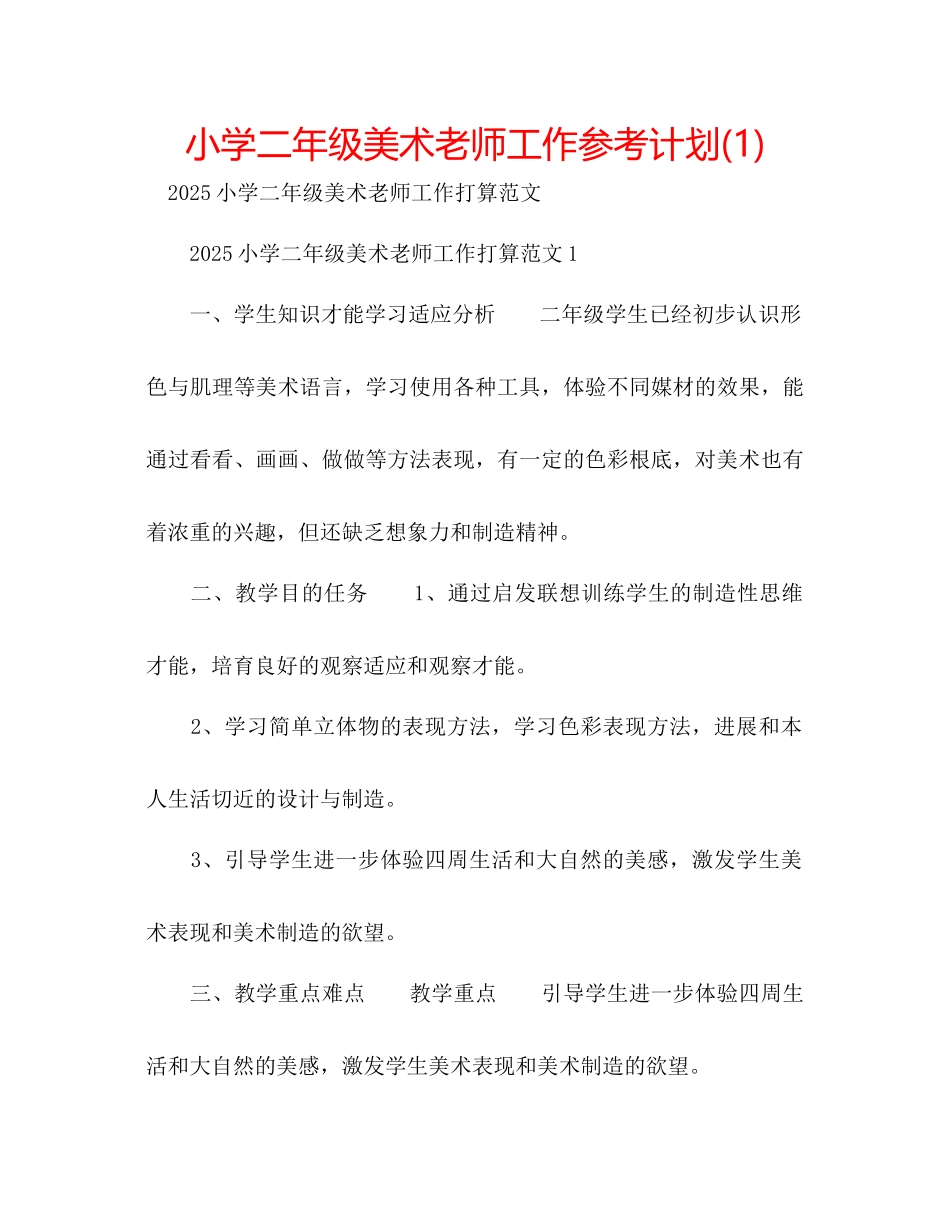 小学二年级美术老师工作参考计划(1)

2025 小学二年级美术老师工作打算范文

2025 小学二年级美术老师工作打算范文 1

一、学生知识才能学习适应分析　　二年级学生已经初步认识形色与肌理等美术语言，学习使用各种工具，体验不同媒材的效果，能通过看看、画画、做做等方法表现，有一定的色彩根底，对美术也有着浓重的兴趣，但还缺乏想象力和制造精神。

二、教学目的任务　　1、通过启发联想训练学生的制造性思维才能，培育良好的观察适应和观察才能。

2、学习简单立体物的表现方法，学习色彩表现方法，进展和本人生活切近的设计与制造。

3、引导学生进一步体验四周生活和大自然的美感，激发学生美术表现和美术制造的欲望。

三、教学重点难点　　教学重点　　引导学生进一步体验四周生活和大自然的美感，激发学生美术表现和美术制造的欲望。